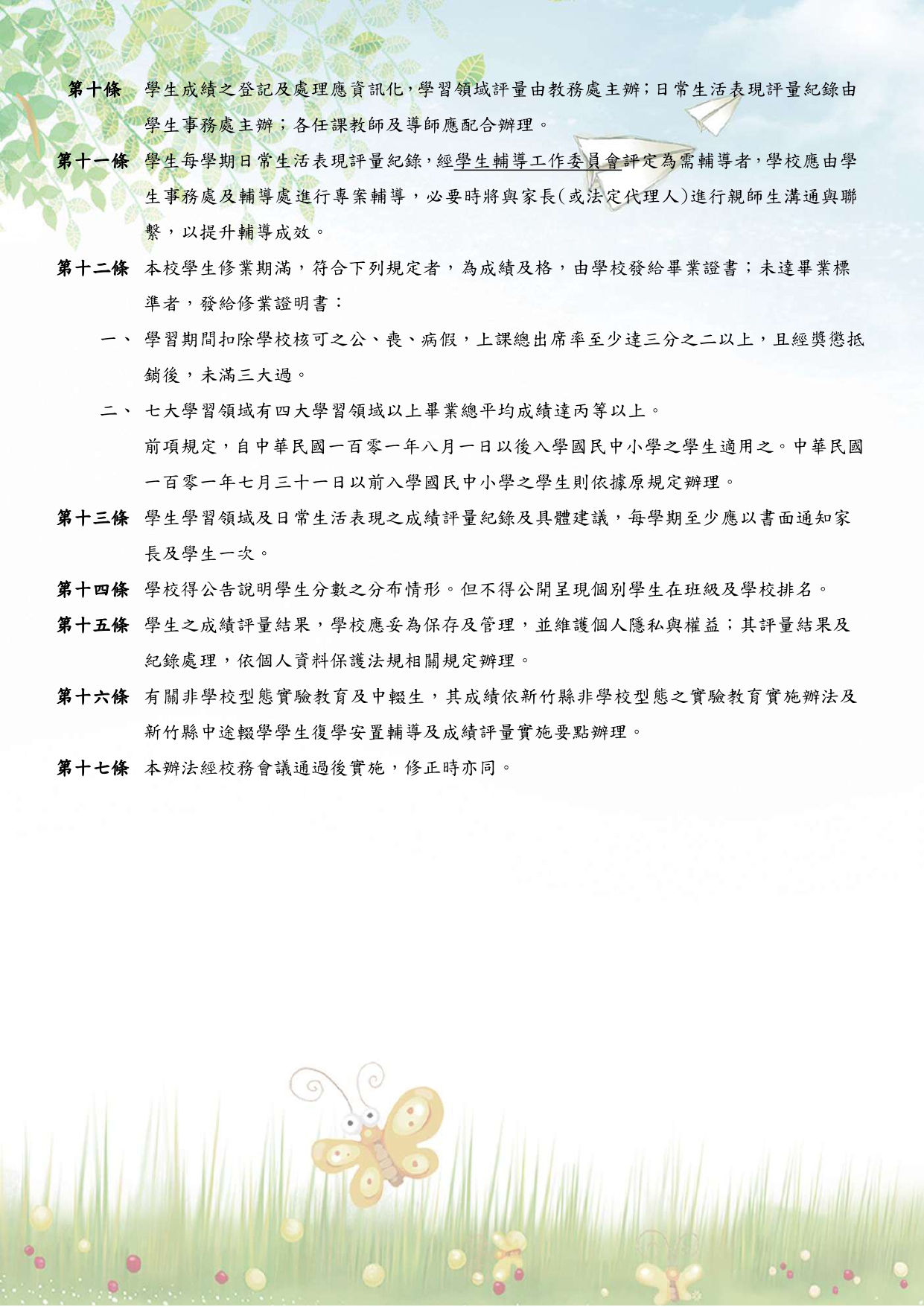 第十條 學生成績之登記及處理應資訊化，學習領域評量由教務處主辦；日常生活表現評量紀錄由學生事務處主辦；各任課教師及導師應配合辦理。

第十一條 學生每學期日常生活表現評量紀錄，經學生輔導工作委員會評定為需輔導者，學校應由學生事務處及輔導處進行專案輔導，必要時將與家長(或法定代理人)進行親師生溝通與聯繫，以提升輔導成效。

第十二條 本校學生修業期滿，符合下列規定者，為成績及格，由學校發給畢業證書；未達畢業標準者，發給修業證明書：

一、 學習期間扣除學校核可之公、喪、病假，上課總出席率至少達三分之二以上，且經獎懲抵銷後，未滿三大過。

二、 七大學習領域有四大學習領域以上畢業總平均成績達丙等以上。

前項規定，自中華民國一百零一年八月一日以後入學國民中小學之學生適用之。中華民國一百零一年七月三十一日以前入學國民中小學之學生則依據原規定辦理。

第十三條 學生學習領域及日常生活表現之成績評量紀錄及具體建議，每學期至少應以書面通知家長及學生一次。

第十四條 學校得公告說明學生分數之分布情形。但不得公開呈現個別學生在班級及學校排名。

第十五條 學生之成績評量結果，學校應妥為保存及管理，並維護個人隱私與權益；其評量結果及紀錄處理，依個人資料保護法規相關規定辦理。

第十六條 有關非學校型態實驗教育及中輟生，其成績依新竹縣非學校型態之實驗教育實施辦法及新竹縣中途輟學學生復學安置輔導及成績評量實施要點辦理。

第十七條 本辦法經校務會議通過後實施，修正時亦同。